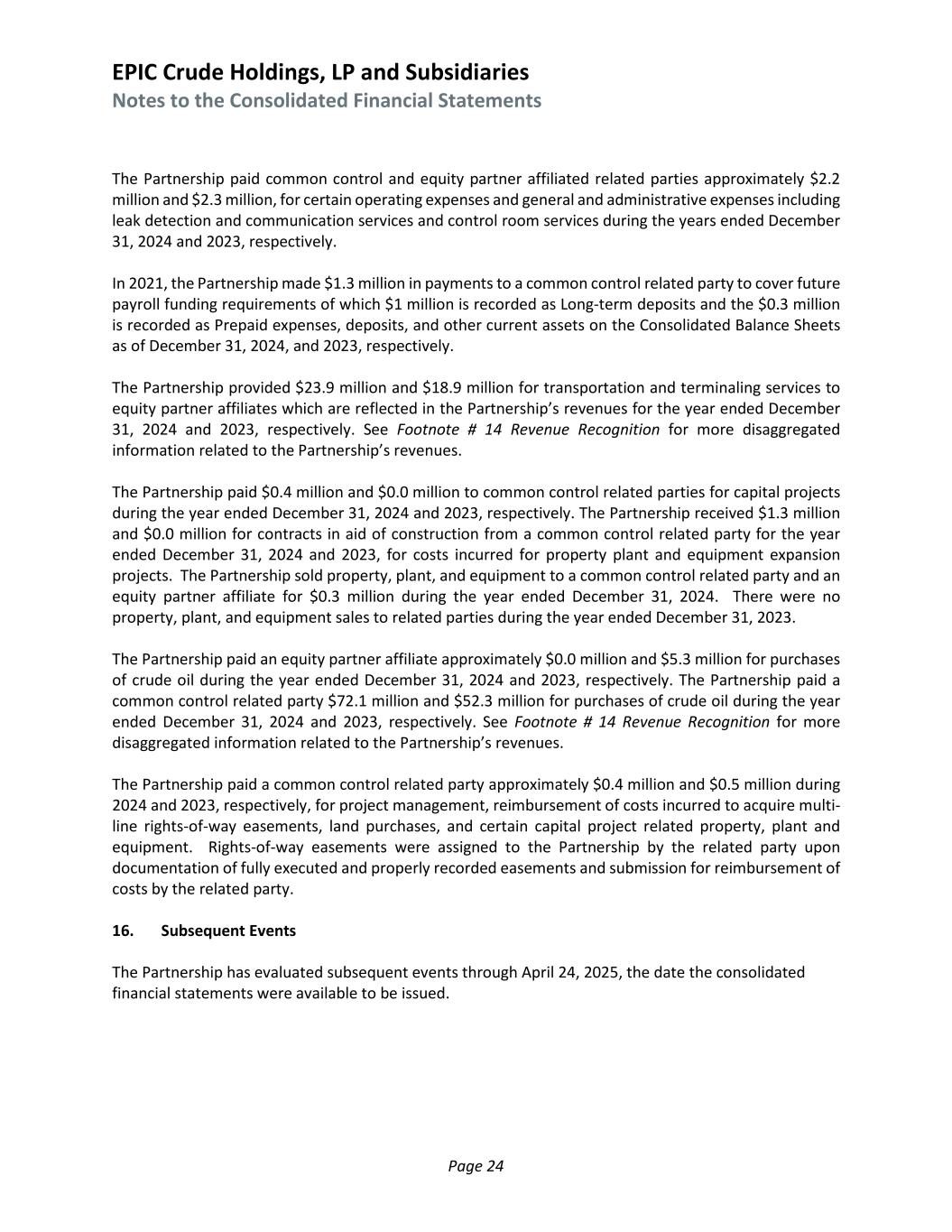 EPIC Crude Holdings, LP and Subsidiaries
Notes to the Consolidated Financial Statements

The Partnership paid common control and equity partner affiliated related parties approximately \$2.2 million and \$2.3 million, for certain operating expenses and general and administrative expenses including leak detection and communication services and control room services during the years ended December 31, 2024 and 2023, respectively.

In 2021, the Partnership made \$1.3 million in payments to a common control related party to cover future payroll funding requirements of which \$1 million is recorded as Long-term deposits and the \$0.3 million is recorded as Prepaid expenses, deposits, and other current assets on the Consolidated Balance Sheets as of December 31, 2024, and 2023, respectively.

The Partnership provided \$23.9 million and \$18.9 million for transportation and terminaling services to equity partner affiliates which are reflected in the Partnership's revenues for the year ended December 31, 2024 and 2023, respectively. See Footnote # 14 Revenue Recognition for more disaggregated information related to the Partnership's revenues.

The Partnership paid \$0.4 million and \$0.0 million to common control related parties for capital projects during the year ended December 31, 2024 and 2023, respectively. The Partnership received \$1.3 million and \$0.0 million for contracts in aid of construction from a common control related party for the year ended December 31, 2024 and 2023, for costs incurred for property plant and equipment expansion projects. The Partnership sold property, plant, and equipment to a common control related party and an equity partner affiliate for \$0.3 million during the year ended December 31, 2024. There were no property, plant, and equipment sales to related parties during the year ended December 31, 2023.

The Partnership paid an equity partner affiliate approximately \$0.0 million and \$5.3 million for purchases of crude oil during the year ended December 31, 2024 and 2023, respectively. The Partnership paid a common control related party \$72.1 million and \$52.3 million for purchases of crude oil during the year ended December 31, 2024 and 2023, respectively. See Footnote # 14 Revenue Recognition for more disaggregated information related to the Partnership's revenues.

The Partnership paid a common control related party approximately \$0.4 million and \$0.5 million during 2024 and 2023, respectively, for project management, reimbursement of costs incurred to acquire multi-line rights-of-way easements, land purchases, and certain capital project related property, plant and equipment. Rights-of-way easements were assigned to the Partnership by the related party upon documentation of fully executed and properly recorded easements and submission for reimbursement of costs by the related party.

16. Subsequent Events

The Partnership has evaluated subsequent events through April 24, 2025, the date the consolidated financial statements were available to be issued.

Page 24